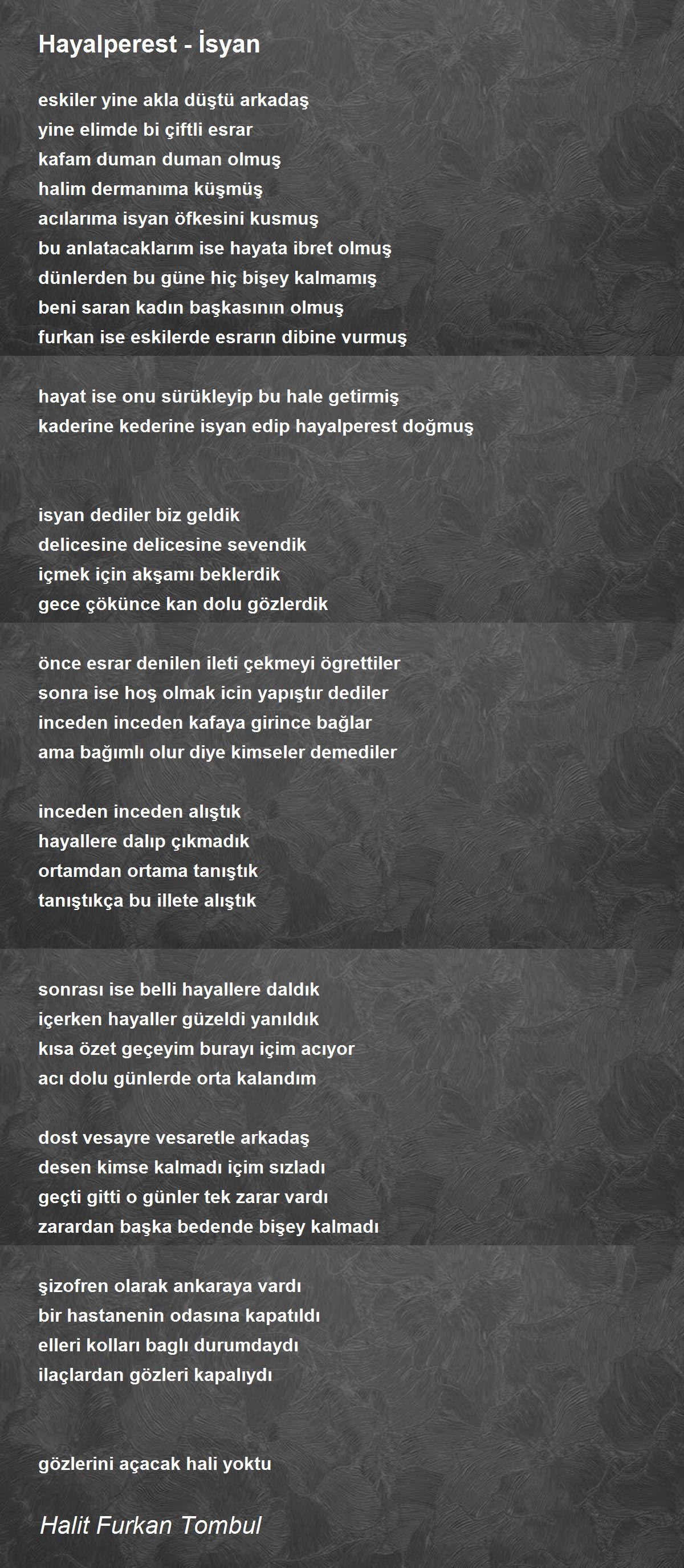 Hayalperest - İsyan

eskiler yine akla düştü arkadaş
yine elimde bi çiftli esrar
kafam duman duman olmuş
halim dermanıma küşmüş
acılarıma isyan öfkesini kusmuş
bu anlatacaklarım ise hayata ibret olmuş
dünlerden bu güne hiç bişey kalmamış
beni saran kadın başkasının olmuş
furkan ise eskilerde esrarın dibine vurmuş

hayat ise onu sürükleyip bu hale getirmiş
kaderine kederine isyan edip hayalperest doğmuş

isyan dediler biz geldik
delicesine delicesine sevendik
içmek için akşamı beklerdik
gece çökünce kan dolu gözlerdik

önce esrar denilen ileti çekmeyi ögrettiler
sonra ise hoş olmak icin yapıştır dediler
inceden inceden kafaya girince bağlar
ama bağımlı olur diye kimseler demediler

inceden inceden alıştık
hayallere dalıp çıkmadık
ortamdan ortama tanıştık
tanıştıkça bu illete alıştık

sonrası ise belli hayallere daldık
içerken hayaller güzeldi yanıldık
kısa özet geçeyim burayı içim acıyor
acı dolu günlerde orta kalandım

dost vesayre vesaretle arkadaş
desen kimse kalmadı içim sızladı
geçti gitti o günler tek zarar vardı
zarardan başka bedende bişey kalmadı

şizofren olarak ankaraya vardı
bir hastanenin odasına kapatıldı
elleri kolları baglı durumdaydı
ilaçlardan gözleri kapalıydı

gözlerini açacak hali yoktu

Halit Furkan Tombul